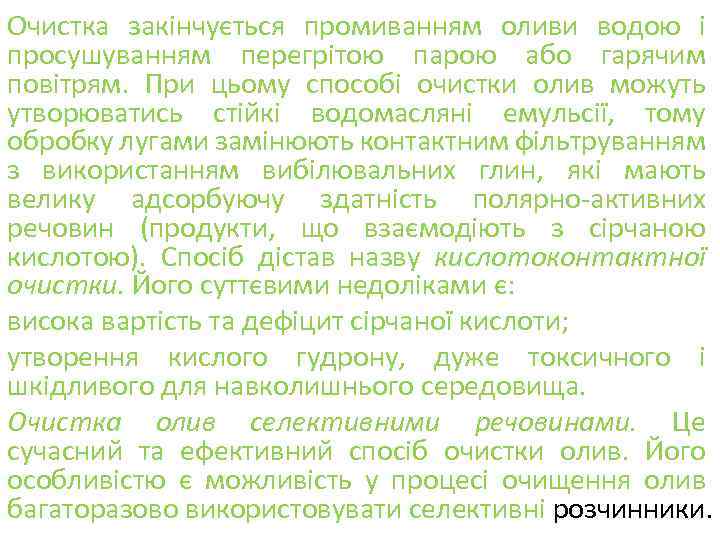 Очистка закінчується промиванням оливи водою і просушуванням перегрітою парою або гарячим повітрям. При цьому способі очистки олив можуть утворюватись стійкі водомасляні емульсії, тому обробку лугами замінюють контактним фільтруванням з використанням вибілювальних глин, які мають велику адсорбуючу здатність полярно-активних речовин (продукти, що взаємодіють з сірчаною кислотою). Спосіб дістав назву кислотоконтактної очистки. Його суттєвими недоліками є:

висока вартість та дефіцит сірчаної кислоти;

утворення кислого гудрону, дуже токсичного і шкідливого для навколишнього середовища.

Очистка олив селективними речовинами. Це сучасний та ефективний спосіб очистки олив. Його особливістю є можливість у процесі очищення олив багаторазово використовувати селективні розчинники.